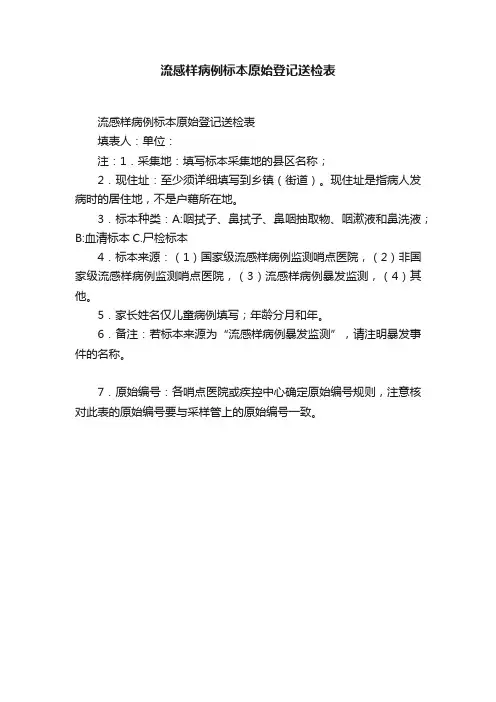 流感样病例标本原始登记送检表

流感样病例标本原始登记送检表

填表人：单位：

注：1．采集地：填写标本采集地的县区名称；

2．现住址：至少须详细填写到乡镇（街道）。现住址是指病人发病时的居住地，不是户籍所在地。

3．标本种类：A:咽拭子、鼻拭子、鼻咽抽取物、咽漱液和鼻洗液；B:血清标本 C.尸检标本

4．标本来源：（1）国家级流感样病例监测哨点医院，（2）非国家级流感样病例监测哨点医院，（3）流感样病例暴发监测，（4）其他。

5．家长姓名仅儿童病例填写；年龄分月和年。

6．备注：若标本来源为“流感样病例暴发监测”，请注明暴发事件的名称。

7．原始编号：各哨点医院或疾控中心确定原始编号规则，注意核对此表的原始编号要与采样管上的原始编号一致。